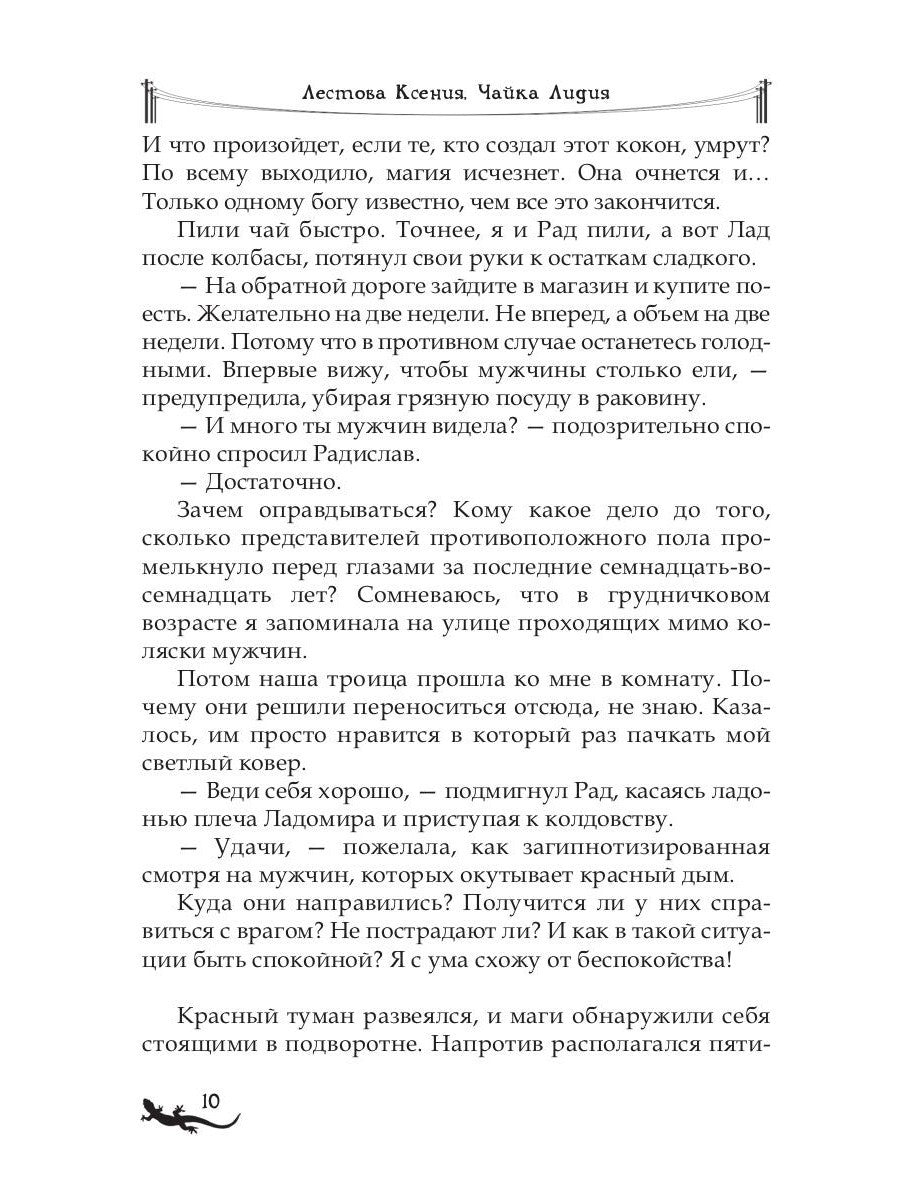 Лестова Ксения, Чайка Лидия

И что произойдет, если те, кто создал этот кокон, умрут? По всему выходило, магия исчезнет. Она очнется и… Только одному богу известно, чем все это закончится.

Пили чай быстро. Точнее, я и Рад пили, а вот Лад после колбасы, потянул свои руки к остаткам сладкого.

— На обратной дороге зайдите в магазин и купите поесть. Желательно на две недели. Не вперед, а объем на две недели. Потому что в противном случае останетесь голодными. Впервые вижу, чтобы мужчины столько ели, — предупредила, убирая грязную посуду в раковину.

— И много ты мужчин видела? — подозрительно спокойно спросил Радислав.

— Достаточно.

Зачем оправдываться? Кому какое дело до того, сколько представителей противоположного пола промелькнуло перед глазами за последние семнадцать-восемнадцать лет? Сомневаюсь, что в грудничковом возрасте я запоминала на улице проходящих мимо коляски мужчин.

Потом наша троица прошла ко мне в комнату. Почему они решили переноситься отсюда, не знаю. Казалось, им просто нравится в который раз пачкать мой светлый ковер.

— Веди себя хорошо, — подмигнул Рад, касаясь ладонью плеча Ладомира и приступая к колдовству.

— Удачи, — пожелала, как загипнотизированная смотря на мужчин, которых окутывает красный дым.

Куда они направились? Получится ли у них справиться с врагом? Не пострадают ли? И как в такой ситуации быть спокойной? Я с ума схожу от беспокойства!

Красный туман развеялся, и маги обнаружили себя стоящими в подворотне. Напротив располагался пяти-

10